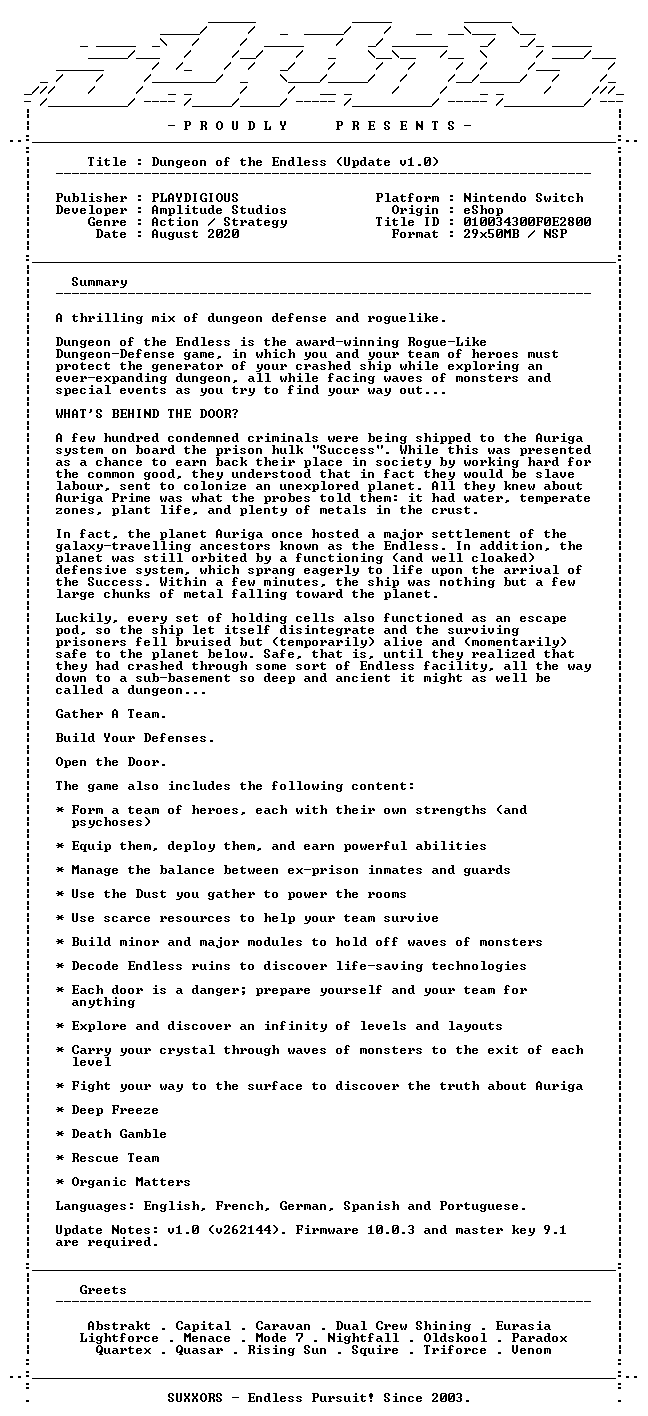 - P R O U D L Y P R E S E N T S -

Title : Dungeon of the Endless (Update v1.0)

Publisher : PLAYDIGIOUS
Developer : Amplitude Studios
Genre : Action / Strategy
Date : August 2020

Platform : Nintendo Switch
Origin : eShop
Title ID : 010034300F0E2800
Format : 29x50MB / NSP

Summary

A thrilling mix of dungeon defense and roguelike.

Dungeon of the Endless is the award-winning Rogue-Like Dungeon-Defense game, in which you and your team of heroes must protect the generator of your crashed ship while exploring an ever-expanding dungeon, all while facing waves of monsters and special events as you try to find your way out...

WHAT'S BEHIND THE DOOR?

A few hundred condemned criminals were being shipped to the Auriga system on board the prison hulk "Success". While this was presented as a chance to earn back their place in society by working hard for the common good, they understood that in fact they would be slave labour, sent to colonize an unexplored planet. All they knew about Auriga Prime was what the probes told them: it had water, temperate zones, plant life, and plenty of metals in the crust.

In fact, the planet Auriga once hosted a major settlement of the galaxy-travelling ancestors known as the Endless. In addition, the planet was still orbited by a functioning (and well cloaked) defensive system, which sprang eagerly to life upon the arrival of the Success. Within a few minutes, the ship was nothing but a few large chunks of metal falling toward the planet.

Luckily, every set of holding cells also functioned as an escape pod, so the ship let itself disintegrate and the surviving prisoners fell bruised but (temporarily) alive and (momentarily) safe to the planet below. Safe, that is, until they realized that they had crashed through some sort of Endless facility, all the way down to a sub-basement so deep and ancient it might as well be called a dungeon...

Gather A Team.

Build Your Defenses.

Open the Door.

The game also includes the following content:

* Form a team of heroes, each with their own strengths (and psychoses)

* Equip them, deploy them, and earn powerful abilities

* Manage the balance between ex-prison inmates and guards

* Use the Dust you gather to power the rooms

* Use scarce resources to help your team survive

* Build minor and major modules to hold off waves of monsters

* Decode Endless ruins to discover life-saving technologies

* Each door is a danger; prepare yourself and your team for anything

* Explore and discover an infinity of levels and layouts

* Carry your crystal through waves of monsters to the exit of each level

* Fight your way to the surface to discover the truth about Auriga

* Deep Freeze

* Death Gamble

* Rescue Team

* Organic Matters

Languages: English, French, German, Spanish and Portuguese.

Update Notes: v1.0 (v262144). Firmware 10.0.3 and master key 9.1 are required.

Greets

Abstrakt . Capital . Caravan . Dual Crew Shining . Eurasia
Lightforce . Menace . Mode 7 . Nightfall . Oldskool . Paradox
Quartex . Quasar . Rising Sun . Squire . Triforce . Venom

SUXXORS - Endless Pursuit! Since 2003.